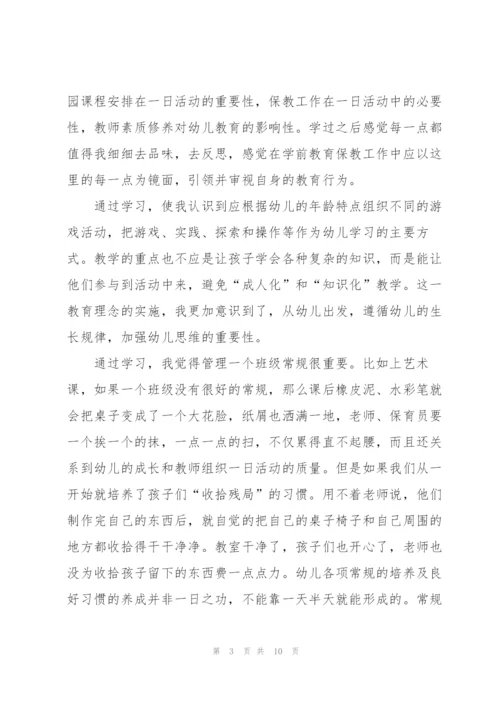 园课程安排在一日活动的重要性，保教工作在一日活动中的必要性，教师素质修养对幼儿教育的影响性。学过之后感觉每一点都值得我细细去品味，去反思，感觉在学前教育保教工作中应以这里的每一点为镜面，引领并审视自身的教育行为。

通过学习，使我认识到应根据幼儿的年龄特点组织不同的游戏活动，把游戏、实践、探索和操作等作为幼儿学习的主要方式。教学的重点也不应是让孩子学会各种复杂的知识，而是能让他们参与到活动中来，避免“成人化”和“知识化”教学。这一教育理念的实施，我更加意识到了，从幼儿出发，遵循幼儿的生长规律，加强幼儿思维的重要性。

通过学习，我觉得管理一个班级常规很重要。比如上艺术课，如果一个班级没有很好的常规，那么课后橡皮泥、水彩笔就会把桌子变成了一个大花脸，纸屑也洒满一地，老师、保育员要一个挨一个的抹，一点一点的扫，不仅累得直不起腰，而且还关系到幼儿的成长和教师组织一日活动的质量。但是如果我们从一开始就培养了孩子们“收拾残局”的习惯。用不着老师说，他们制作完自己的东西后，就自觉的把自己的桌子椅子和自己周围的地方都收拾得干干净净。教室干净了，孩子们也开心了，老师也没为收拾孩子留下的东西费一点点力。幼儿各项常规的培养及良好习惯的养成并非一日之功，不能靠一天半天就能形成的。常规

第 3 页 共 10 页